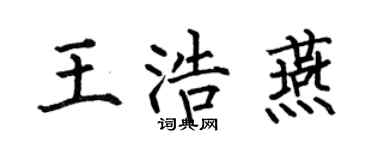 王浩燕

词典网